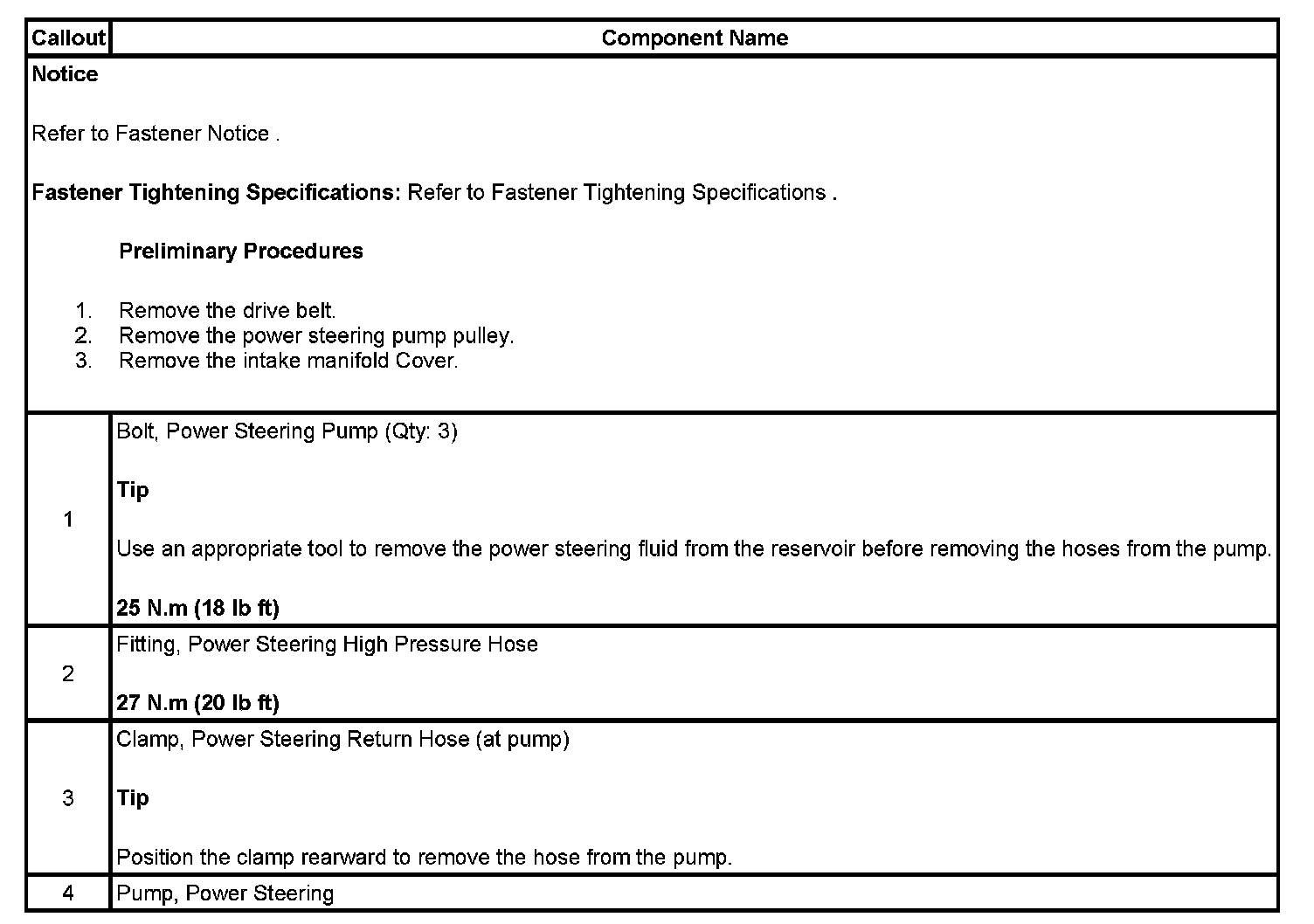 | Callout | Component Name |
|---|---|
| Notice<br><br>Refer to Fastener Notice .<br><br>Fastener Tightening Specifications: Refer to Fastener Tightening Specifications .<br><br>Preliminary Procedures<br><br>1. Remove the drive belt.<br>2. Remove the power steering pump pulley.<br>3. Remove the intake manifold Cover. | |
| 1 | Bolt, Power Steering Pump (Qty: 3)<br><br>Tip<br><br>Use an appropriate tool to remove the power steering fluid from the reservoir before removing the hoses from the pump.<br><br>25 N.m (18 lb ft) |
| 2 | Fitting, Power Steering High Pressure Hose<br><br>27 N.m (20 lb ft) |
| 3 | Clamp, Power Steering Return Hose (at pump)<br><br>Tip<br><br>Position the clamp rearward to remove the hose from the pump. |
| 4 | Pump, Power Steering |